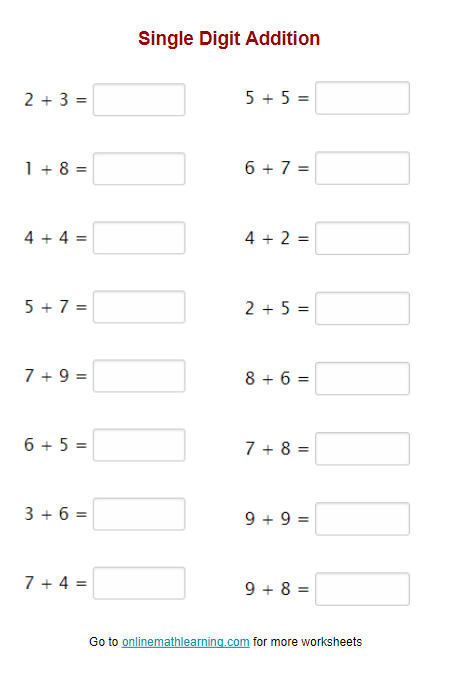 Single Digit Addition

$2 + 3 =$

$1 + 8 =$

$4 + 4 =$

$5 + 7 =$

$7 + 9 =$

$6 + 5 =$

$3 + 6 =$

$7 + 4 =$

$5 + 5 =$

$6 + 7 =$

$4 + 2 =$

$2 + 5 =$

$8 + 6 =$

$7 + 8 =$

$9 + 9 =$

$9 + 8 =$

Go to onlinemathlearning.com for more worksheets